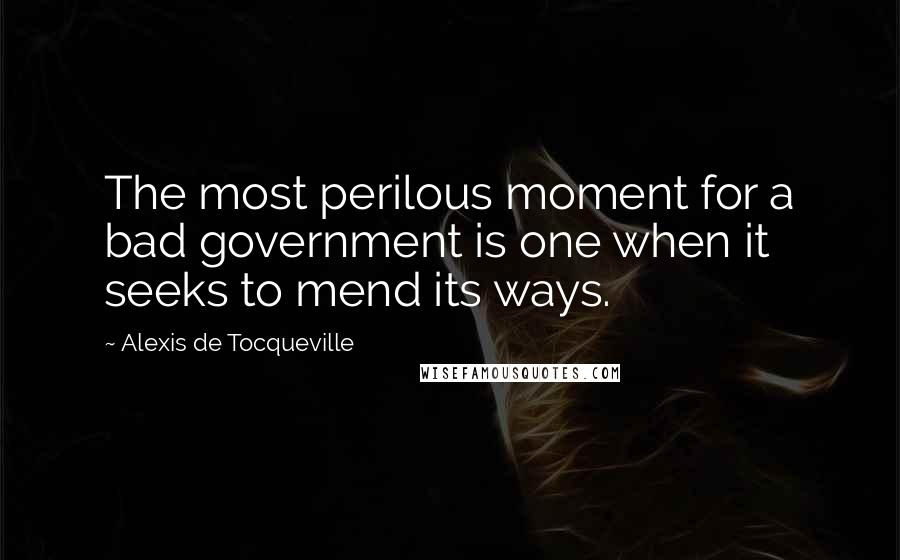 The most perilous moment for a bad government is one when it seeks to mend its ways.

~ Alexis de Tocqueville

WISEFAMOUSQUOTES.COM